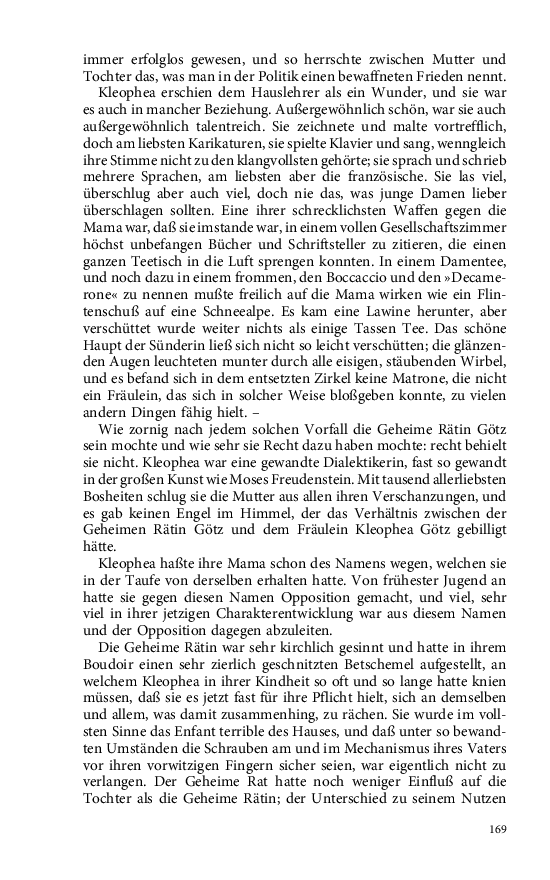 immer erfolglos gewesen, und so herrschte zwischen Mutter und Tochter das, was man in der Politik einen bewaffneten Frieden nennt.

Kleophea erschien dem Hauslehrer als ein Wunder, und sie war es auch in mancher Beziehung. Außergewöhnlich schön, war sie auch außergewöhnlich talentreich. Sie zeichnete und malte vortrefflich, doch am liebsten Karikaturen, sie spielte Klavier und sang, wenngleich ihre Stimme nicht zu den klangvollsten gehörte; sie sprach und schrieb mehrere Sprachen, am liebsten aber die französische. Sie las viel, überschlug aber auch viel, doch nie das, was junge Damen lieber überschlagen sollten. Eine ihrer schrecklichsten Waffen gegen die Mama war, daß sie imstande war, in einem vollen Gesellschaftszimmer höchst unbefangen Bücher und Schriftsteller zu zitieren, die einen ganzen Teetisch in die Luft sprengen konnten. In einem Damentee, und noch dazu in einem frommen, den Boccaccio und den »Decamerone« zu nennen mußte freilich auf die Mama wirken wie ein Flintenschuß auf eine Schneealpe. Es kam eine Lawine herunter, aber verschüttet wurde weiter nichts als einige Tassen Tee. Das schöne Haupt der Sünderin ließ sich nicht so leicht verschütten; die glänzenden Augen leuchteten munter durch alle eisigen, stäubenden Wirbel, und es befand sich in dem entsetzten Zirkel keine Matrone, die nicht ein Fräulein, das sich in solcher Weise bloßgeben konnte, zu vielen andern Dingen fähig hielt. –

Wie zornig nach jedem solchen Vorfall die Geheime Rätin Götz sein mochte und wie sehr sie Recht dazu haben mochte: recht behielt sie nicht. Kleophea war eine gewandte Dialektikerin, fast so gewandt in der großen Kunst wie Moses Freudenstein. Mit tausend allerliebsten Bosheiten schlug sie die Mutter aus allen ihren Verschanzungen, und es gab keinen Engel im Himmel, der das Verhältnis zwischen der Geheimen Rätin Götz und dem Fräulein Kleophea Götz gebilligt hätte.

Kleophea haßte ihre Mama schon des Namens wegen, welchen sie in der Taufe von derselben erhalten hatte. Von frühester Jugend an hatte sie gegen diesen Namen Opposition gemacht, und viel, sehr viel in ihrer jetzigen Charakterentwicklung war aus diesem Namen und der Opposition dagegen abzuleiten.

Die Geheime Rätin war sehr kirchlich gesinnt und hatte in ihrem Boudoir einen sehr zierlich geschnitzten Betschemel aufgestellt, an welchem Kleophea in ihrer Kindheit so oft und so lange hatte knien müssen, daß sie es jetzt fast für ihre Pflicht hielt, sich an demselben und allem, was damit zusammenhing, zu rächen. Sie wurde im vollsten Sinne das Enfant terrible des Hauses, und daß unter so bewandten Umständen die Schrauben am und im Mechanismus ihres Vaters vor ihren vorwitzigen Fingern sicher seien, war eigentlich nicht zu verlangen. Der Geheime Rat hatte noch weniger Einfluß auf die Tochter als die Geheime Rätin; der Unterschied zu seinem Nutzen

169